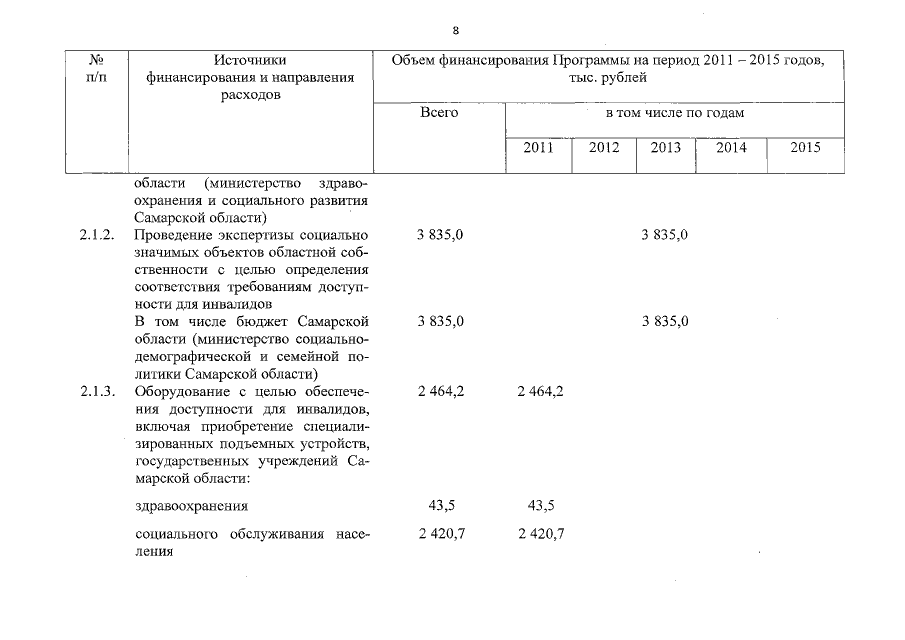 8

| № п/п | Источники финансирования и направления расходов | Объем финансирования Программы на период 2011 – 2015 годов, тыс. рублей Всего | в том числе по годам 2011 | 2012 | 2013 | 2014 | 2015 |
|---|---|---|---|---|---|---|---|
| | области (министерство здравоохранения и социального развития Самарской области) | | | | | | |
| 2.1.2. | Проведение экспертизы социально значимых объектов областной собственности с целью определения соответствия требованиям доступности для инвалидов | 3 835,0 | | | 3 835,0 | | |
| | В том числе бюджет Самарской области (министерство социально-демографической и семейной политики Самарской области) | 3 835,0 | | | 3 835,0 | | |
| 2.1.3. | Оборудование с целью обеспечения доступности для инвалидов, включая приобретение специализированных подъемных устройств, государственных учреждений Самарской области: | 2 464,2 | 2 464,2 | | | | |
| | здравоохранения | 43,5 | 43,5 | | | | |
| | социального обслуживания населения | 2 420,7 | 2 420,7 | | | | |